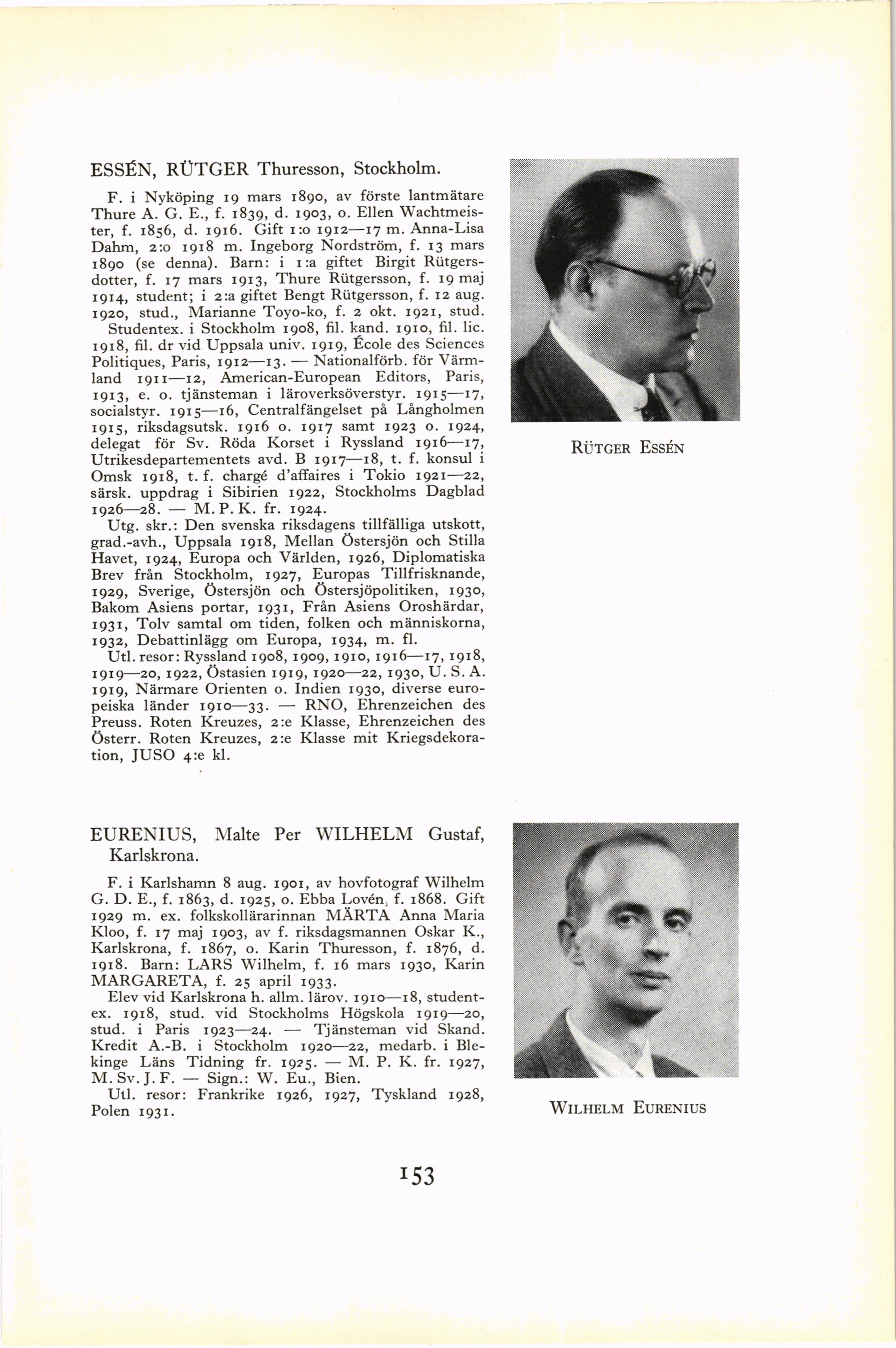 ESSÉN, RÜTGER Thuresson, Stockholm.

F. i Nyköping 19 mars 1890, av förste lantmätare Thure A. G. E., f. 1839, d. 1903, o. Ellen Wachtmeister, f. 1856, d. 1916. Gift 1:o 1912—17 m. Anna-Lisa Dahm, 2:o 1918 m. Ingeborg Nordström, f. 13 mars 1890 (se denna). Barn: i 1:a giftet Birgit Rütgersdotter, f. 17 mars 1913, Thure Rütgersson, f. 19 maj 1914, student; i 2:a giftet Bengt Rütgersson, f. 12 aug. 1920, stud., Marianne Toyo-ko, f. 2 okt. 1921, stud.
Studentex. i Stockholm 1908, fil. kand. 1910, fil. lic. 1918, fil. dr vid Uppsala univ. 1919, École des Sciences Politiques, Paris, 1912—13. — Nationalförb. för Värmland 1911—12, American-European Editors, Paris, 1913, e. o. tjänsteman i läroverksöverstyr. 1915—17, socialstyr. 1915—16, Centralfängelset på Långholmen 1915, riksdagsutsk. 1916 o. 1917 samt 1923 o. 1924, delegat för Sv. Röda Korset i Ryssland 1916—17, Utrikesdepartementets avd. B 1917—18, t. f. konsul i Omsk 1918, t. f. chargé d'affaires i Tokio 1921—22, särsk. uppdrag i Sibirien 1922, Stockholms Dagblad 1926—28. — M. P. K. fr. 1924.
Utg. skr.: Den svenska riksdagens tillfälliga utskott, grad.-avh., Uppsala 1918, Mellan Östersjön och Stilla Havet, 1924, Europa och Världen, 1926, Diplomatiska Brev från Stockholm, 1927, Europas Tillfrisknande, 1929, Sverige, Östersjön och Östersjöpolitiken, 1930, Bakom Asiens portar, 1931, Från Asiens Oroshärdar, 1931, Tolv samtal om tiden, folken och människorna, 1932, Debattinlägg om Europa, 1934, m. fl.
Utl. resor: Ryssland 1908, 1909, 1910, 1916—17, 1918, 1919—20, 1922, Östasien 1919, 1920—22, 1930, U. S. A. 1919, Närmare Orienten o. Indien 1930, diverse europeiska länder 1910—33. — RNO, Ehrenzeichen des Preuss. Roten Kreuzes, 2:e Klasse, Ehrenzeichen des Österr. Roten Kreuzes, 2:e Klasse mit Kriegsdekoration, JUSO 4:e kl.

RÜTGER ESSÉN

EURENIUS, Malte Per WILHELM Gustaf, Karlskrona.

F. i Karlshamn 8 aug. 1901, av hovfotograf Wilhelm G. D. E., f. 1863, d. 1925, o. Ebba Lovén, f. 1868. Gift 1929 m. ex. folkskollärarinnan MÄRTA Anna Maria Kloo, f. 17 maj 1903, av f. riksdagsmannen Oskar K., Karlskrona, f. 1867, o. Karin Thuresson, f. 1876, d. 1918. Barn: LARS Wilhelm, f. 16 mars 1930, Karin MARGARETA, f. 25 april 1933.
Elev vid Karlskrona h. allm. lärov. 1910—18, studentex. 1918, stud. vid Stockholms Högskola 1919—20, stud. i Paris 1923—24. — Tjänsteman vid Skand. Kredit A.-B. i Stockholm 1920—22, medarb. i Blekinge Läns Tidning fr. 1925. — M. P. K. fr. 1927, M. Sv. J. F. — Sign.: W. Eu., Bien.
Utl. resor: Frankrike 1926, 1927, Tyskland 1928, Polen 1931.

WILHELM EURENIUS

153